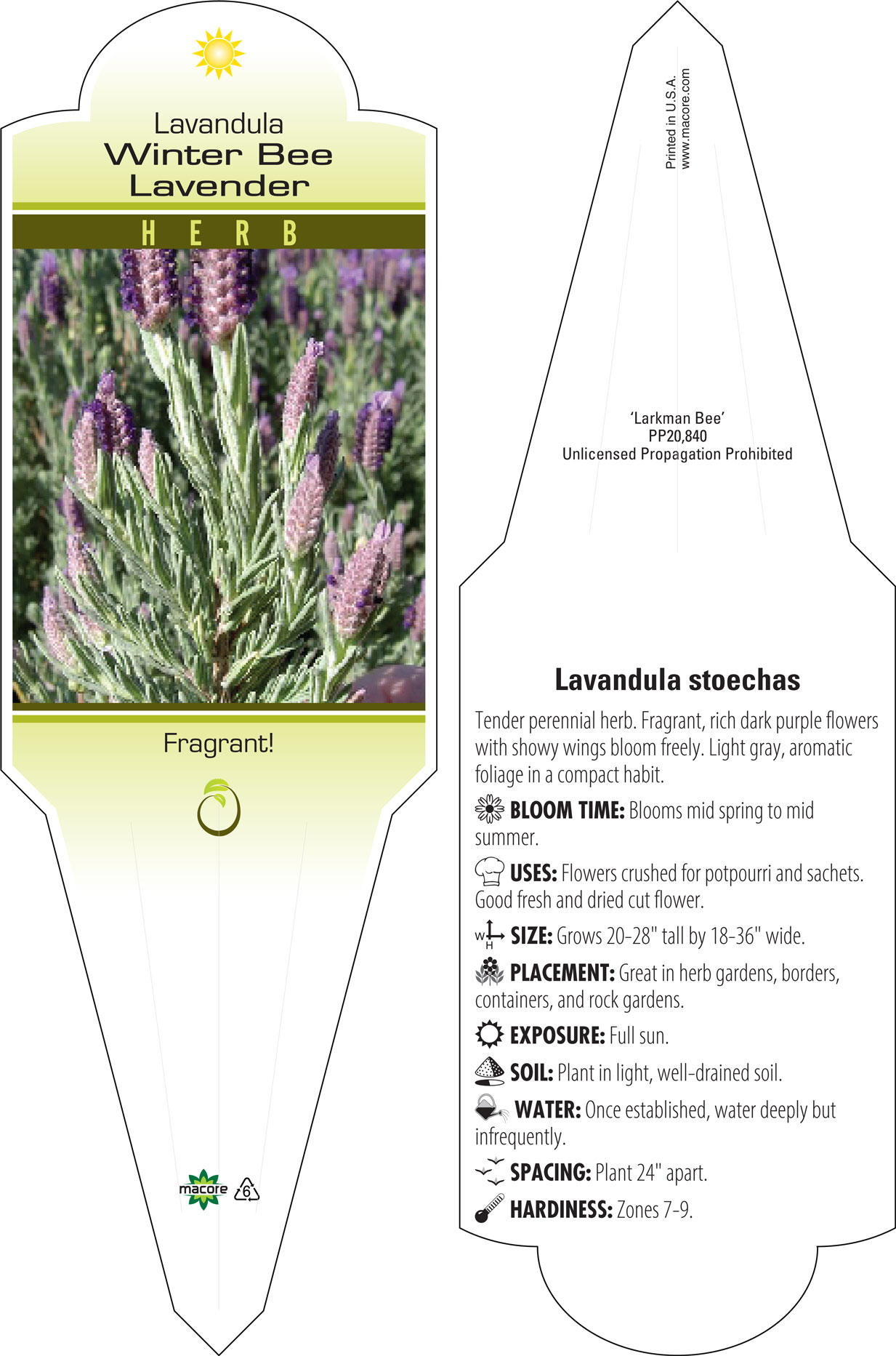 Lavandula
Winter Bee
Lavender

HERB

Fragrant!

macore 6

Printed in U.S.A.
www.macore.com

'Larkman Bee'
PP20,840
Unlicensed Propagation Prohibited

Lavandula stoechas

Tender perennial herb. Fragrant, rich dark purple flowers with showy wings bloom freely. Light gray, aromatic foliage in a compact habit.

BLOOM TIME: Blooms mid spring to mid summer.

USES: Flowers crushed for potpourri and sachets. Good fresh and dried cut flower.

W H SIZE: Grows 20-28" tall by 18-36" wide.

PLACEMENT: Great in herb gardens, borders, containers, and rock gardens.

EXPOSURE: Full sun.

SOIL: Plant in light, well-drained soil.

WATER: Once established, water deeply but infrequently.

SPACING: Plant 24" apart.

HARDINESS: Zones 7-9.